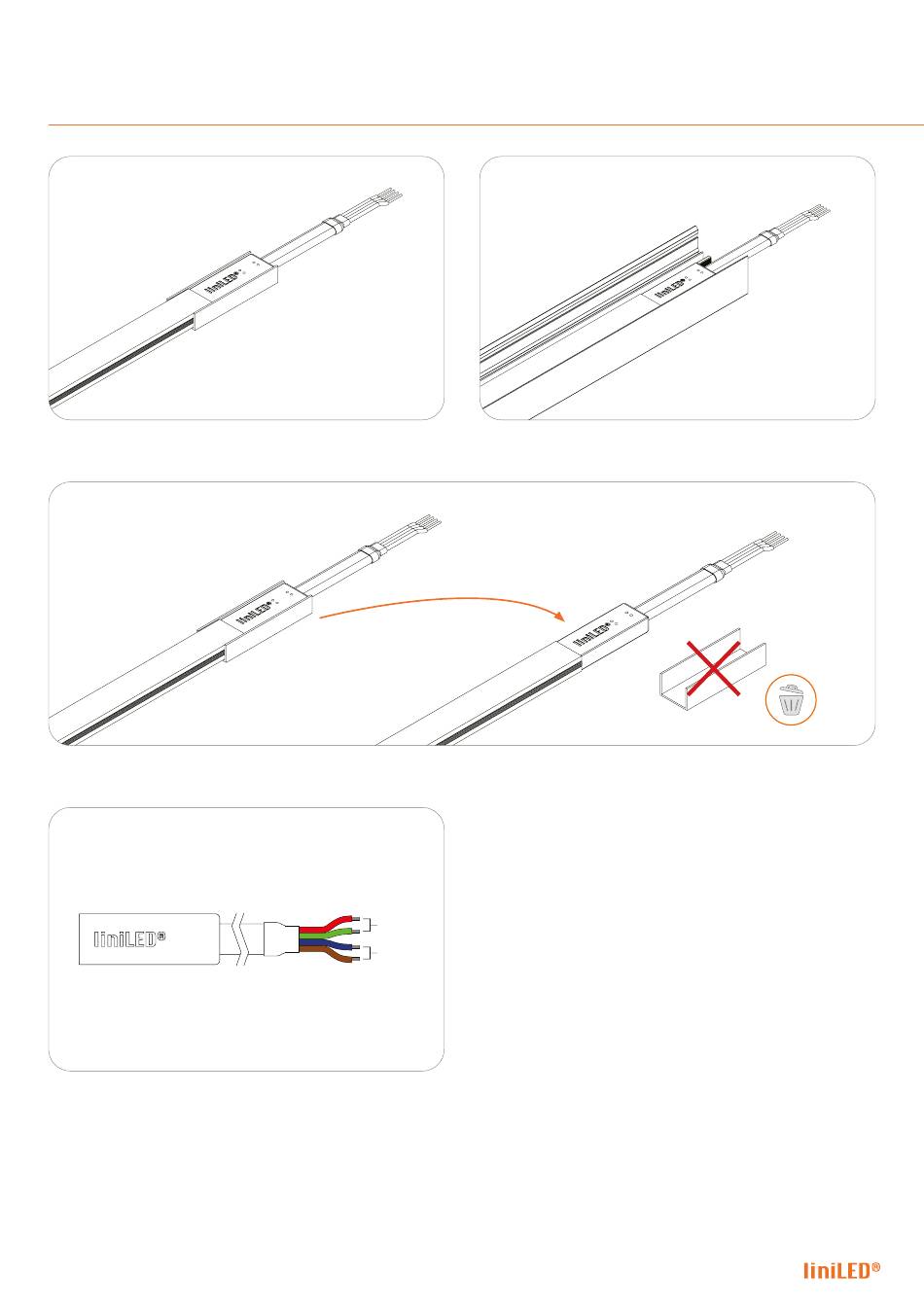 liniLED®

liniLED®

liniLED®

liniLED®

liniLED®

liniLED®